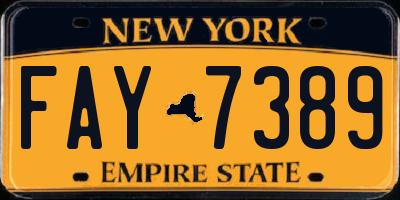 NEW YORK

FAY 7389

EMPIRE STATE